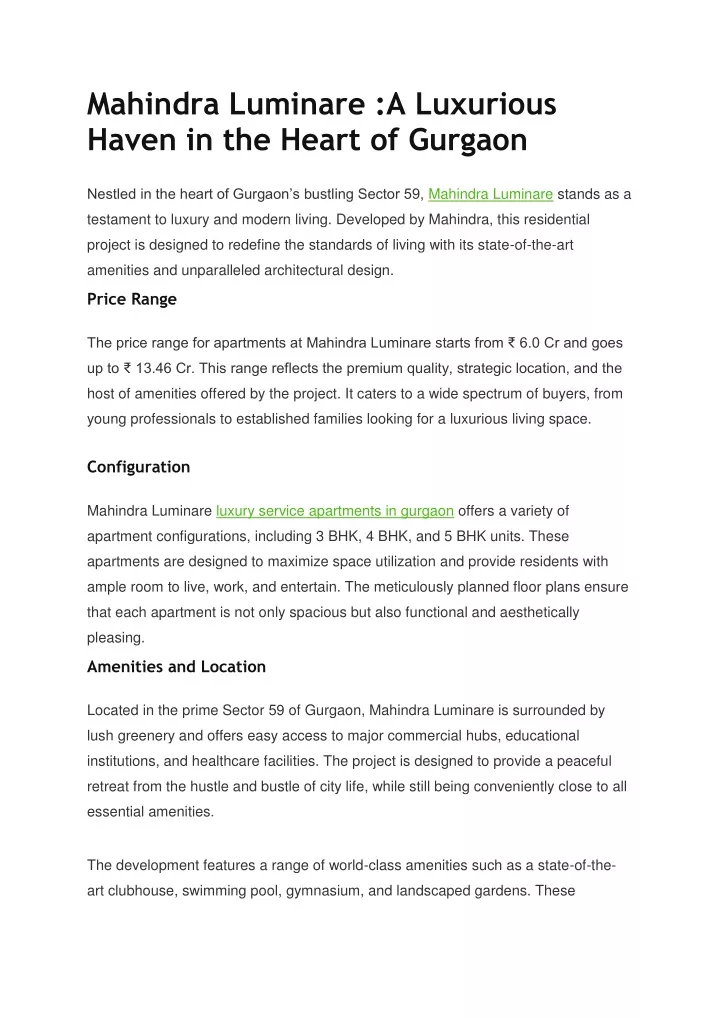 Mahindra Luminare :A Luxurious Haven in the Heart of Gurgaon

Nestled in the heart of Gurgaon's bustling Sector 59, Mahindra Luminare stands as a testament to luxury and modern living. Developed by Mahindra, this residential project is designed to redefine the standards of living with its state-of-the-art amenities and unparalleled architectural design.

Price Range

The price range for apartments at Mahindra Luminare starts from ₹ 6.0 Cr and goes up to ₹ 13.46 Cr. This range reflects the premium quality, strategic location, and the host of amenities offered by the project. It caters to a wide spectrum of buyers, from young professionals to established families looking for a luxurious living space.

Configuration

Mahindra Luminare luxury service apartments in gurgaon offers a variety of apartment configurations, including 3 BHK, 4 BHK, and 5 BHK units. These apartments are designed to maximize space utilization and provide residents with ample room to live, work, and entertain. The meticulously planned floor plans ensure that each apartment is not only spacious but also functional and aesthetically pleasing.

Amenities and Location

Located in the prime Sector 59 of Gurgaon, Mahindra Luminare is surrounded by lush greenery and offers easy access to major commercial hubs, educational institutions, and healthcare facilities. The project is designed to provide a peaceful retreat from the hustle and bustle of city life, while still being conveniently close to all essential amenities.

The development features a range of world-class amenities such as a state-of-the-art clubhouse, swimming pool, gymnasium, and landscaped gardens. These